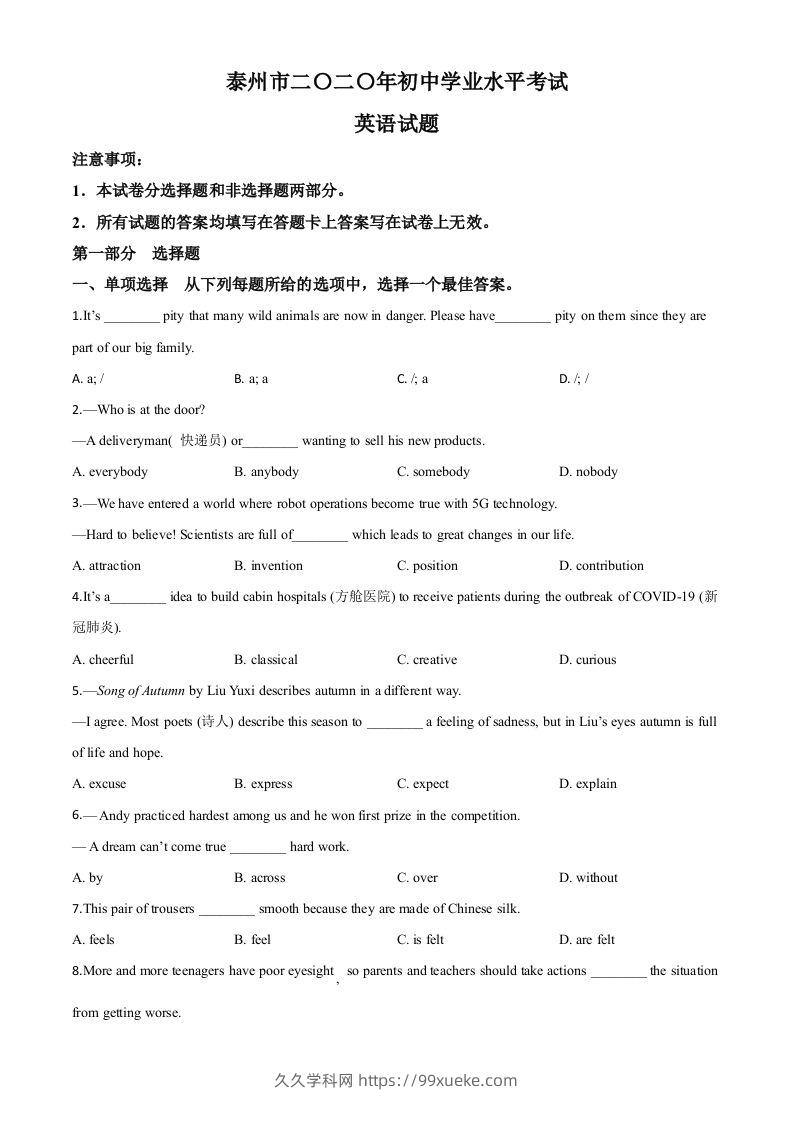 泰州市二〇二〇年初中学业水平考试

英语试题

注意事项：

1．本试卷分选择题和非选择题两部分。

2．所有试题的答案均填写在答题卡上答案写在试卷上无效。

第一部分　选择题

一、单项选择　从下列每题所给的选项中，选择一个最佳答案。

1.It's ________ pity that many wild animals are now in danger. Please have________ pity on them since they are part of our big family.

A. a; /　　B. a; a　　C. /; a　　D. /; /

2.—Who is at the door?

—A deliveryman( 快递员) or________ wanting to sell his new products.

A. everybody　　B. anybody　　C. somebody　　D. nobody

3.—We have entered a world where robot operations become true with 5G technology.

—Hard to believe! Scientists are full of________ which leads to great changes in our life.

A. attraction　　B. invention　　C. position　　D. contribution

4.It's a________ idea to build cabin hospitals (方舱医院) to receive patients during the outbreak of COVID-19 (新冠肺炎).

A. cheerful　　B. classical　　C. creative　　D. curious

5.—Song of Autumn by Liu Yuxi describes autumn in a different way.

—I agree. Most poets (诗人) describe this season to ________ a feeling of sadness, but in Liu's eyes autumn is full of life and hope.

A. excuse　　B. express　　C. expect　　D. explain

6.— Andy practiced hardest among us and he won first prize in the competition.

— A dream can't come true ________ hard work.

A. by　　B. across　　C. over　　D. without

7.This pair of trousers ________ smooth because they are made of Chinese silk.

A. feels　　B. feel　　C. is felt　　D. are felt

8.More and more teenagers have poor eyesight, so parents and teachers should take actions ________ the situation from getting worse.

久久学科网 https://99xueke.com